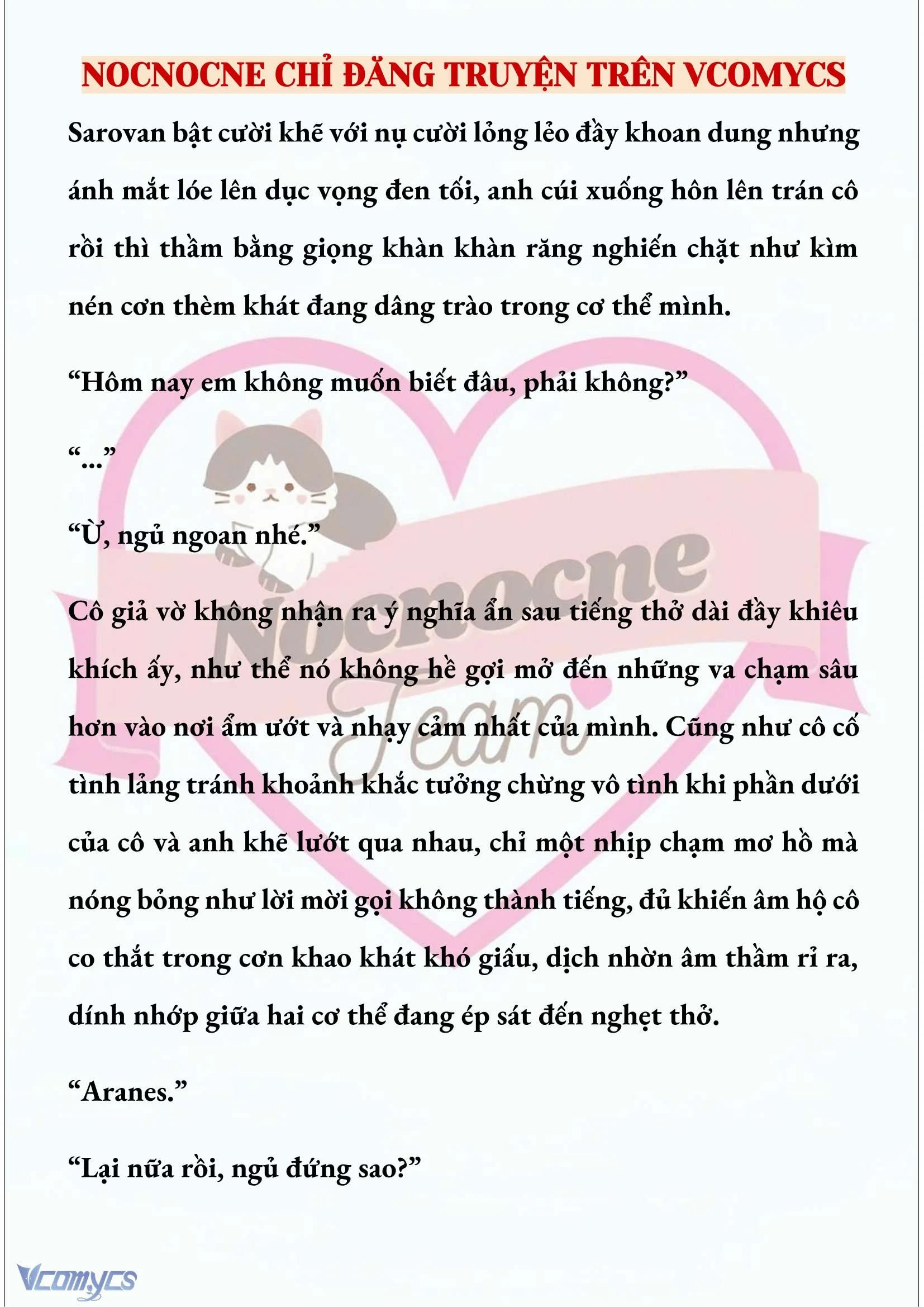 NOCNOCNE CHỈ ĐĂNG TRUYỆN TRÊN VCOMYCS

Sarovan bật cười khẽ với nụ cười lỏng lẻo đầy khoan dung nhưng ánh mắt lóe lên dục vọng đen tối, anh cúi xuống hôn lên trán cô rồi thì thầm bằng giọng khàn khàn răng nghiến chặt như kìm nén cơn thèm khát đang dâng trào trong cơ thể mình.

“Hôm nay em không muốn biết đâu, phải không?”

“...”

“Ừ, ngủ ngoan nhé.”

Cô giả vờ không nhận ra ý nghĩa ẩn sau tiếng thở dài đầy khiêu khích ấy, như thể nó không hề gợi mở đến những va chạm sâu hơn vào nơi ẩm ướt và nhạy cảm nhất của mình. Cũng như cô cố tình lảng tránh khoảnh khắc tưởng chừng vô tình khi phần dưới của cô và anh khẽ lướt qua nhau, chỉ một nhịp chạm mơ hồ mà nóng bỏng như lời mời gọi không thành tiếng, đủ khiến âm hộ cô co thắt trong cơn khao khát khó giấu, dịch nhờn âm thầm rỉ ra, dính nhớp giữa hai cơ thể đang ép sát đến nghẹt thở.

“Aranes.”

“Lại nữa rồi, ngủ đứng sao?”

Nocnocne Team

Vcomycs